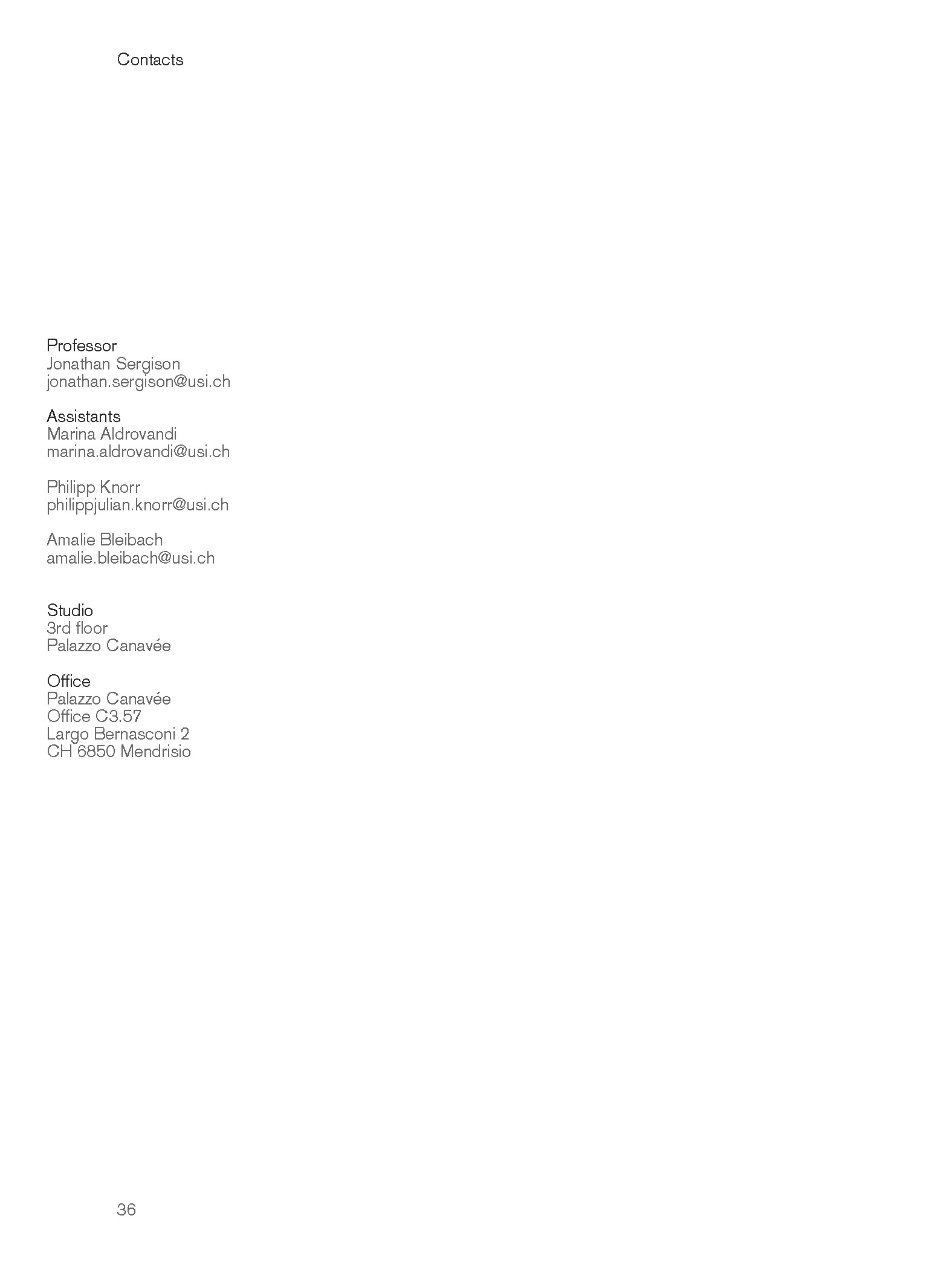 Contacts

Professor
Jonathan Sergison
jonathan.sergison@usi.ch

Assistants
Marina Aldrovandi
marina.aldrovandi@usi.ch

Philipp Knorr
philippjulian.knorr@usi.ch

Amalie Bleibach
amalie.bleibach@usi.ch

Studio
3rd floor
Palazzo Canavée

Office
Palazzo Canavée
Office C3.57
Largo Bernasconi 2
CH 6850 Mendrisio

36